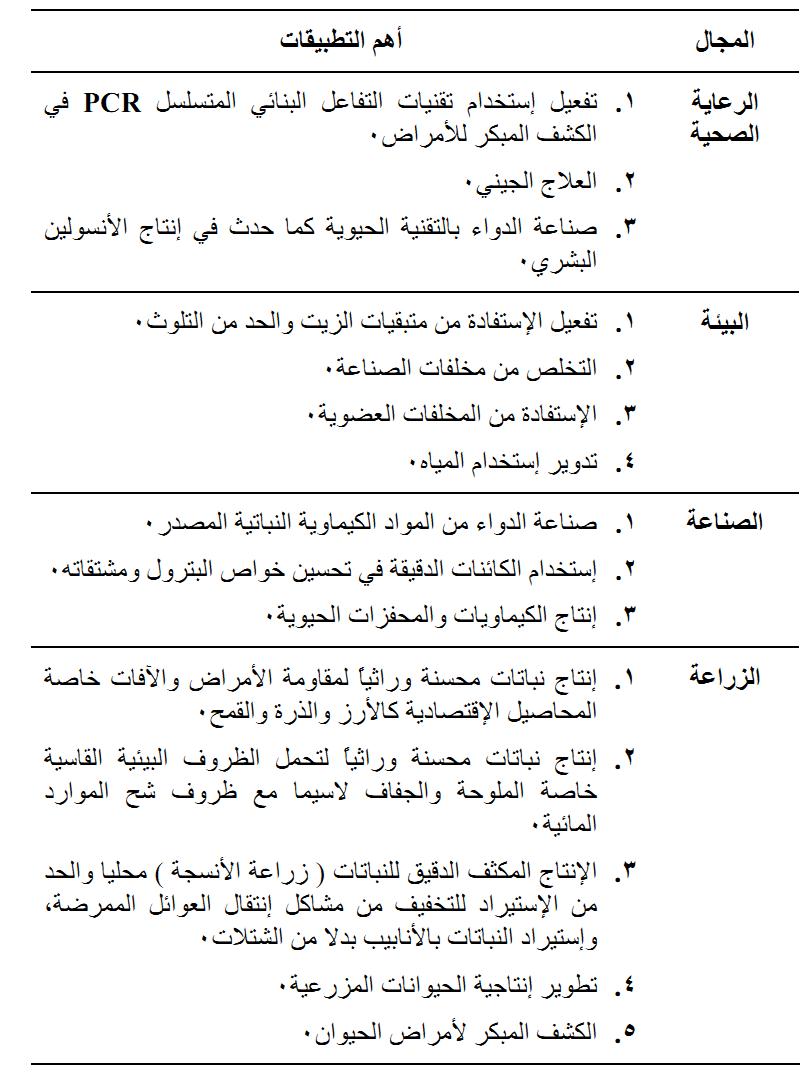 | المجال | أهم التطبيقات |
|---|---|
| الرعاية الصحية | ١. تفعيل إستخدام تقنيات التفاعل البنائي المتسلسل PCR في الكشف المبكر للأمراض. ٢. العلاج الجيني. ٣. صناعة الدواء بالتقنية الحيوية كما حدث في إنتاج الأنسولين البشري. |
| البيئة | ١. تفعيل الإستفادة من متبقيات الزيت والحد من التلوث. ٢. التخلص من مخلفات الصناعة. ٣. الإستفادة من المخلفات العضوية. ٤. تدوير إستخدام المياه. |
| الصناعة | ١. صناعة الدواء من المواد الكيماوية النباتية المصدر. ٢. إستخدام الكائنات الدقيقة في تحسين خواص البترول ومشتقاته. ٣. إنتاج الكيماويات والمحفزات الحيوية. |
| الزراعة | ١. إنتاج نباتات محسنة وراثياً لمقاومة الأمراض والآفات خاصة المحاصيل الإقتصادية كالأرز والذرة والقمح. ٢. إنتاج نباتات محسنة وراثياً لتحمل الظروف البيئية القاسية خاصة الملوحة والجفاف لاسيما مع ظروف شح الموارد المائية. ٣. الإنتاج المكثف الدقيق للنباتات ( زراعة الأنسجة ) محليا والحد من الإستيراد للتخفيف من مشاكل إنتقال العوائل الممرضة، وإستيراد النباتات بالأنابيب بدلا من الشتلات. ٤. تطوير إنتاجية الحيوانات المزرعية. ٥. الكشف المبكر لأمراض الحيوان. |